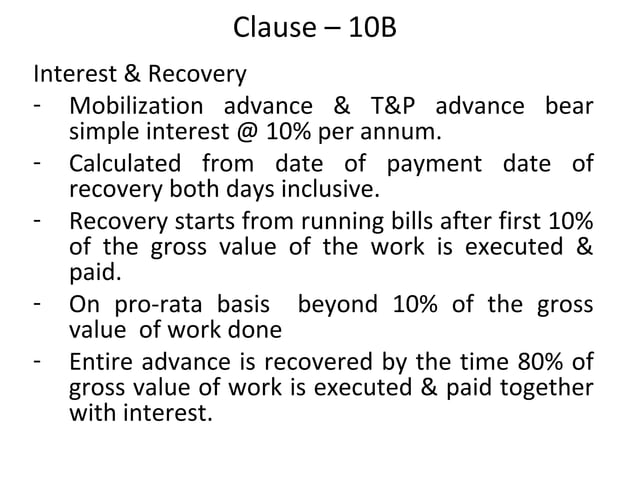 Clause – 10B

Interest & Recovery

- Mobilization advance & T&P advance bear simple interest @ 10% per annum.
- Calculated from date of payment date of recovery both days inclusive.
- Recovery starts from running bills after first 10% of the gross value of the work is executed & paid.
- On pro-rata basis beyond 10% of the gross value of work done
- Entire advance is recovered by the time 80% of gross value of work is executed & paid together with interest.